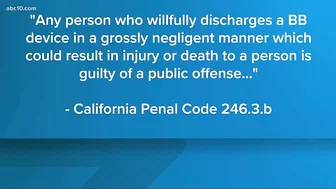 abc10.com

"Any person who willfully discharges a BB device in a grossly negligent manner which could result in injury or death to a person is guilty of a public offense..."

- California Penal Code 246.3.b